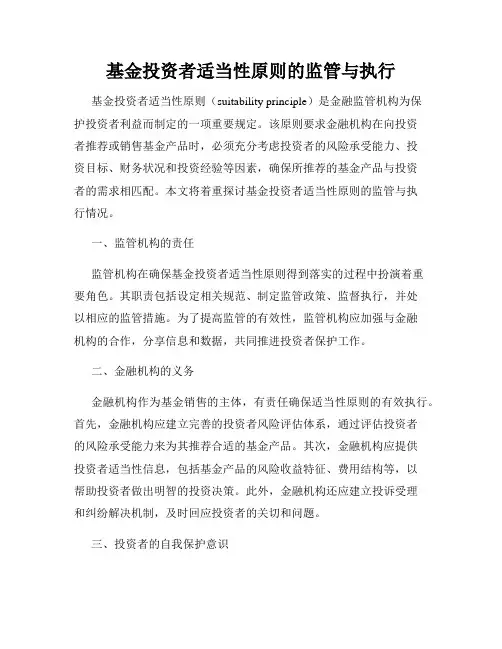 基金投资者适当性原则的监管与执行

基金投资者适当性原则（suitability principle）是金融监管机构为保护投资者利益而制定的一项重要规定。该原则要求金融机构在向投资者推荐或销售基金产品时，必须充分考虑投资者的风险承受能力、投资目标、财务状况和投资经验等因素，确保所推荐的基金产品与投资者的需求相匹配。本文将着重探讨基金投资者适当性原则的监管与执行情况。

一、监管机构的责任

监管机构在确保基金投资者适当性原则得到落实的过程中扮演着重要角色。其职责包括设定相关规范、制定监管政策、监督执行，并处以相应的监管措施。为了提高监管的有效性，监管机构应加强与金融机构的合作，分享信息和数据，共同推进投资者保护工作。

二、金融机构的义务

金融机构作为基金销售的主体，有责任确保适当性原则的有效执行。首先，金融机构应建立完善的投资者风险评估体系，通过评估投资者的风险承受能力来为其推荐合适的基金产品。其次，金融机构应提供投资者适当性信息，包括基金产品的风险收益特征、费用结构等，以帮助投资者做出明智的投资决策。此外，金融机构还应建立投诉受理和纠纷解决机制，及时回应投资者的关切和问题。

三、投资者的自我保护意识